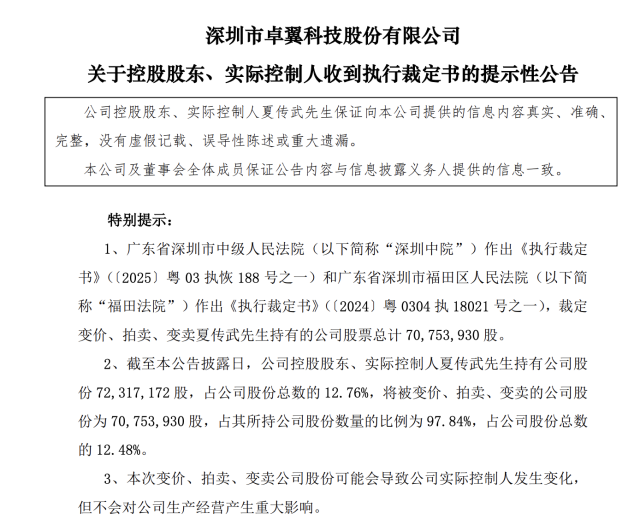 深圳市卓翼科技股份有限公司
关于控股股东、实际控制人收到执行裁定书的提示性公告

公司控股股东、实际控制人夏传武先生保证向本公司提供的信息内容真实、准确、完整，没有虚假记载、误导性陈述或重大遗漏。

本公司及董事会全体成员保证公告内容与信息披露义务人提供的信息一致。

特别提示：

1、广东省深圳市中级人民法院（以下简称“深圳中院”）作出《执行裁定书》（〔2025〕粤 03 执恢 188 号之一）和广东省深圳市福田区人民法院（以下简称“福田法院”）作出《执行裁定书》（〔2024〕粤 0304 执 18021 号之一），裁定变价、拍卖、变卖夏传武先生持有的公司股票总计 70,753,930 股。

2、截至本公告披露日，公司控股股东、实际控制人夏传武先生持有公司股份 72,317,172 股，占公司股份总数的 12.76%，将被变价、拍卖、变卖的公司股份为 70,753,930 股，占其所持公司股份数量的比例为 97.84%，占公司股份总数的 12.48%。

3、本次变价、拍卖、变卖公司股份可能会导致公司实际控制人发生变化，但不会对公司生产经营产生重大影响。